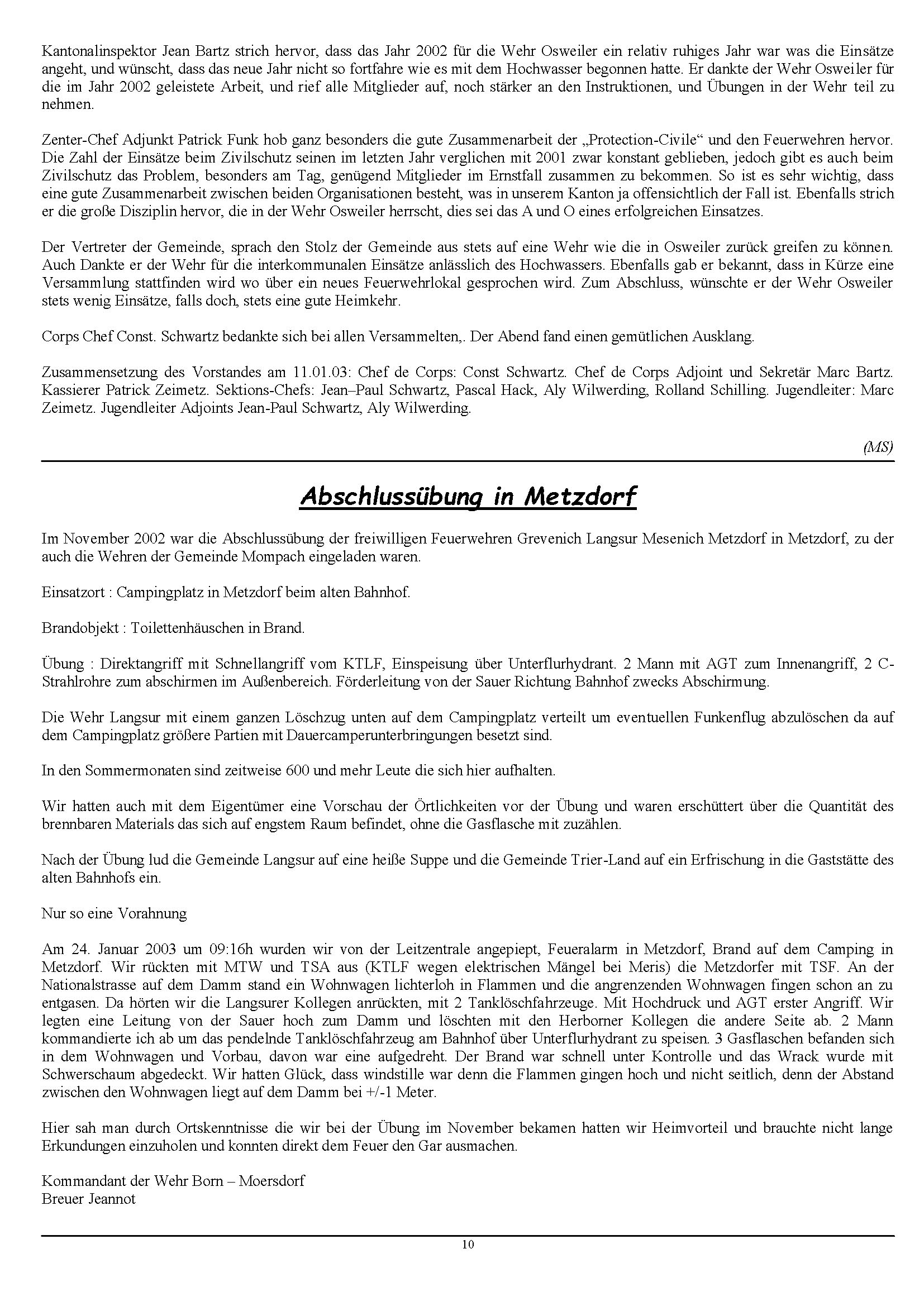 Kantonalinspektor Jean Bartz strich hervor, dass das Jahr 2002 für die Wehr Osweiler ein relativ ruhiges Jahr war was die Einsätze angeht, und wünscht, dass das neue Jahr nicht so fortfahre wie es mit dem Hochwasser begonnen hatte. Er dankte der Wehr Osweiler für die im Jahr 2002 geleistete Arbeit, und rief alle Mitglieder auf, noch stärker an den Instruktionen, und Übungen in der Wehr teil zu nehmen.

Zenter-Chef Adjunkt Patrick Funk hob ganz besonders die gute Zusammenarbeit der „Protection-Civile“ und den Feuerwehren hervor. Die Zahl der Einsätze beim Zivilschutz seinen im letzten Jahr verglichen mit 2001 zwar konstant geblieben, jedoch gibt es auch beim Zivilschutz das Problem, besonders am Tag, genügend Mitglieder im Ernstfall zusammen zu bekommen. So ist es sehr wichtig, dass eine gute Zusammenarbeit zwischen beiden Organisationen besteht, was in unserem Kanton ja offensichtlich der Fall ist. Ebenfalls strich er die große Disziplin hervor, die in der Wehr Osweiler herrscht, dies sei das A und O eines erfolgreichen Einsatzes.

Der Vertreter der Gemeinde, sprach den Stolz der Gemeinde aus stets auf eine Wehr wie die in Osweiler zurück greifen zu können. Auch Dankte er der Wehr für die interkommunalen Einsätze anlässlich des Hochwassers. Ebenfalls gab er bekannt, dass in Kürze eine Versammlung stattfinden wird wo über ein neues Feuerwehrlokal gesprochen wird. Zum Abschluss, wünschte er der Wehr Osweiler stets wenig Einsätze, falls doch, stets eine gute Heimkehr.

Corps Chef Const. Schwartz bedankte sich bei allen Versammelten,. Der Abend fand einen gemütlichen Ausklang.

Zusammensetzung des Vorstandes am 11.01.03: Chef de Corps: Const Schwartz. Chef de Corps Adjoint und Sekretär Marc Bartz. Kassierer Patrick Zeimetz. Sektions-Chefs: Jean–Paul Schwartz, Pascal Hack, Aly Wilwerding, Rolland Schilling. Jugendleiter: Marc Zeimetz. Jugendleiter Adjoints Jean-Paul Schwartz, Aly Wilwerding.

(MS)

Abschlussübung in Metzdorf

Im November 2002 war die Abschlussübung der freiwilligen Feuerwehren Grevenich Langsur Mesenich Metzdorf in Metzdorf, zu der auch die Wehren der Gemeinde Mompach eingeladen waren.

Einsatzort : Campingplatz in Metzdorf beim alten Bahnhof.

Brandobjekt : Toilettenhäuschen in Brand.

Übung : Direktangriff mit Schnellangriff vom KTLF, Einspeisung über Unterflurhydrant. 2 Mann mit AGT zum Innenangriff, 2 C-Strahlrohre zum abschirmen im Außenbereich. Förderleitung von der Sauer Richtung Bahnhof zwecks Abschirmung.

Die Wehr Langsur mit einem ganzen Löschzug unten auf dem Campingplatz verteilt um eventuellen Funkenflug abzulöschen da auf dem Campingplatz größere Partien mit Dauercamperunterbringungen besetzt sind.

In den Sommermonaten sind zeitweise 600 und mehr Leute die sich hier aufhalten.

Wir hatten auch mit dem Eigentümer eine Vorschau der Örtlichkeiten vor der Übung und waren erschüttert über die Quantität des brennbaren Materials das sich auf engstem Raum befindet, ohne die Gasflasche mit zuzählen.

Nach der Übung lud die Gemeinde Langsur auf eine heiße Suppe und die Gemeinde Trier-Land auf ein Erfrischung in die Gaststätte des alten Bahnhofs ein.

Nur so eine Vorahnung

Am 24. Januar 2003 um 09:16h wurden wir von der Leitzentrale angepiept, Feueralarm in Metzdorf, Brand auf dem Camping in Metzdorf. Wir rückten mit MTW und TSA aus (KTLF wegen elektrischen Mängel bei Meris) die Metzdorfer mit TSF. An der Nationalstrasse auf dem Damm stand ein Wohnwagen lichterloh in Flammen und die angrenzenden Wohnwagen fingen schon an zu entgasen. Da hörten wir die Langsurer Kollegen anrückten, mit 2 Tanklöschfahrzeuge. Mit Hochdruck und AGT erster Angriff. Wir legten eine Leitung von der Sauer hoch zum Damm und löschten mit den Herborner Kollegen die andere Seite ab. 2 Mann kommandierte ich ab um das pendelnde Tanklöschfahrzeug am Bahnhof über Unterflurhydrant zu speisen. 3 Gasflaschen befanden sich in dem Wohnwagen und Vorbau, davon war eine aufgedreht. Der Brand war schnell unter Kontrolle und das Wrack wurde mit Schwerschaum abgedeckt. Wir hatten Glück, dass windstille war denn die Flammen gingen hoch und nicht seitlich, denn der Abstand zwischen den Wohnwagen liegt auf dem Damm bei +/-1 Meter.

Hier sah man durch Ortskenntnisse die wir bei der Übung im November bekamen hatten wir Heimvorteil und brauchte nicht lange Erkundungen einzuholen und konnten direkt dem Feuer den Gar ausmachen.

Kommandant der Wehr Born – Moersdorf
Breuer Jeannot

10